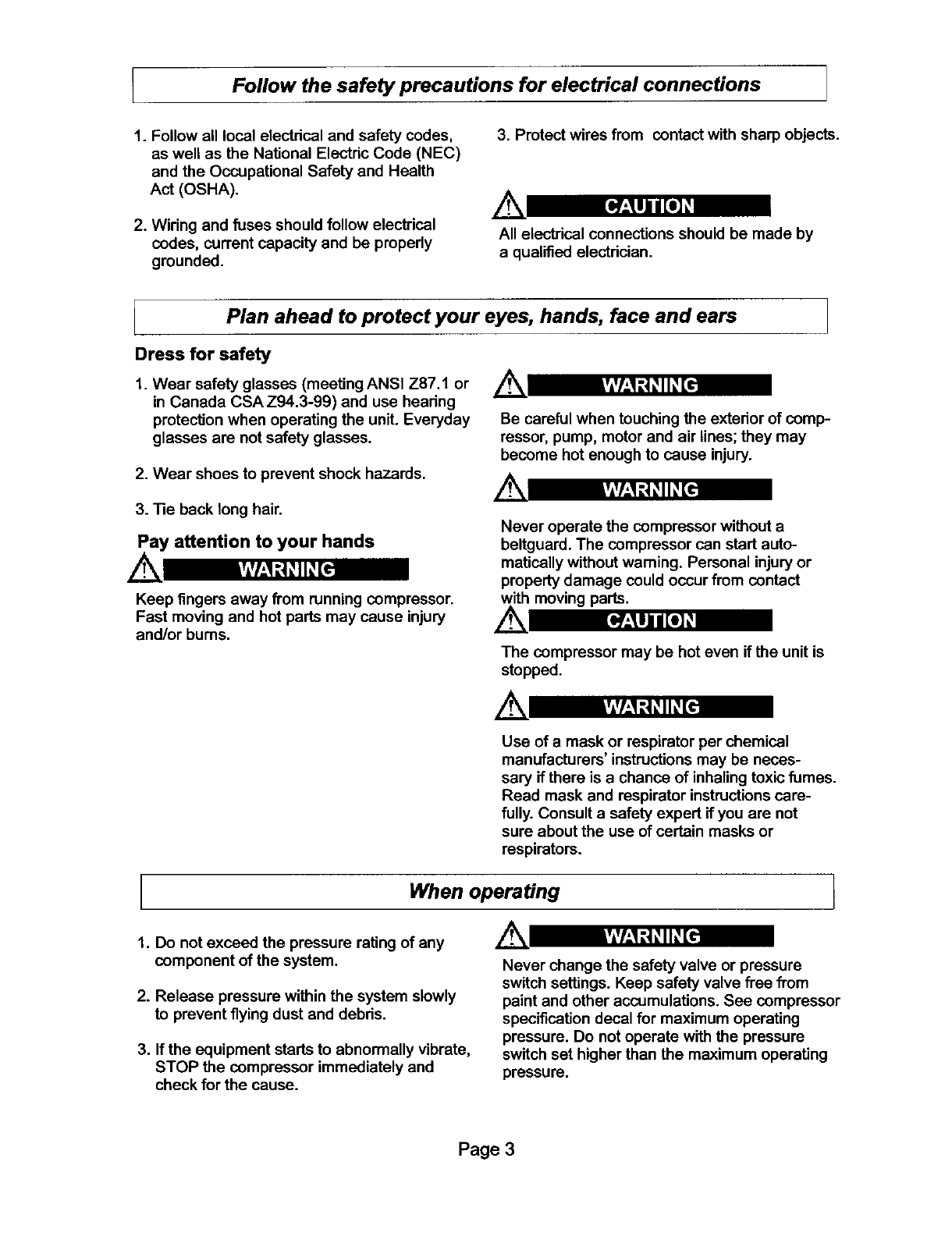 Follow the safety precautions for electrical connections

1. Follow all local electrical and safety codes, as well as the National Electric Code (NEC) and the Occupational Safety and Health Act (OSHA).

2. Wiring and fuses should follow electrical codes, current capacity and be properly grounded.

3. Protect wires from contact with sharp objects.

CAUTION

All electrical connections should be made by a qualified electrician.

Plan ahead to protect your eyes, hands, face and ears

Dress for safety

1. Wear safety glasses (meeting ANSI Z87.1 or in Canada CSA Z94.3-99) and use hearing protection when operating the unit. Everyday glasses are not safety glasses.

2. Wear shoes to prevent shock hazards.

3. Tie back long hair.

Pay attention to your hands

WARNING

Keep fingers away from running compressor. Fast moving and hot parts may cause injury and/or burns.

WARNING

Be careful when touching the exterior of compressor, pump, motor and air lines; they may become hot enough to cause injury.

WARNING

Never operate the compressor without a beltguard. The compressor can start automatically without warning. Personal injury or property damage could occur from contact with moving parts.

CAUTION

The compressor may be hot even if the unit is stopped.

WARNING

Use of a mask or respirator per chemical manufacturers' instructions may be necessary if there is a chance of inhaling toxic fumes. Read mask and respirator instructions carefully. Consult a safety expert if you are not sure about the use of certain masks or respirators.

When operating

1. Do not exceed the pressure rating of any component of the system.

2. Release pressure within the system slowly to prevent flying dust and debris.

3. If the equipment starts to abnormally vibrate, STOP the compressor immediately and check for the cause.

WARNING

Never change the safety valve or pressure switch settings. Keep safety valve free from paint and other accumulations. See compressor specification decal for maximum operating pressure. Do not operate with the pressure switch set higher than the maximum operating pressure.

Page 3